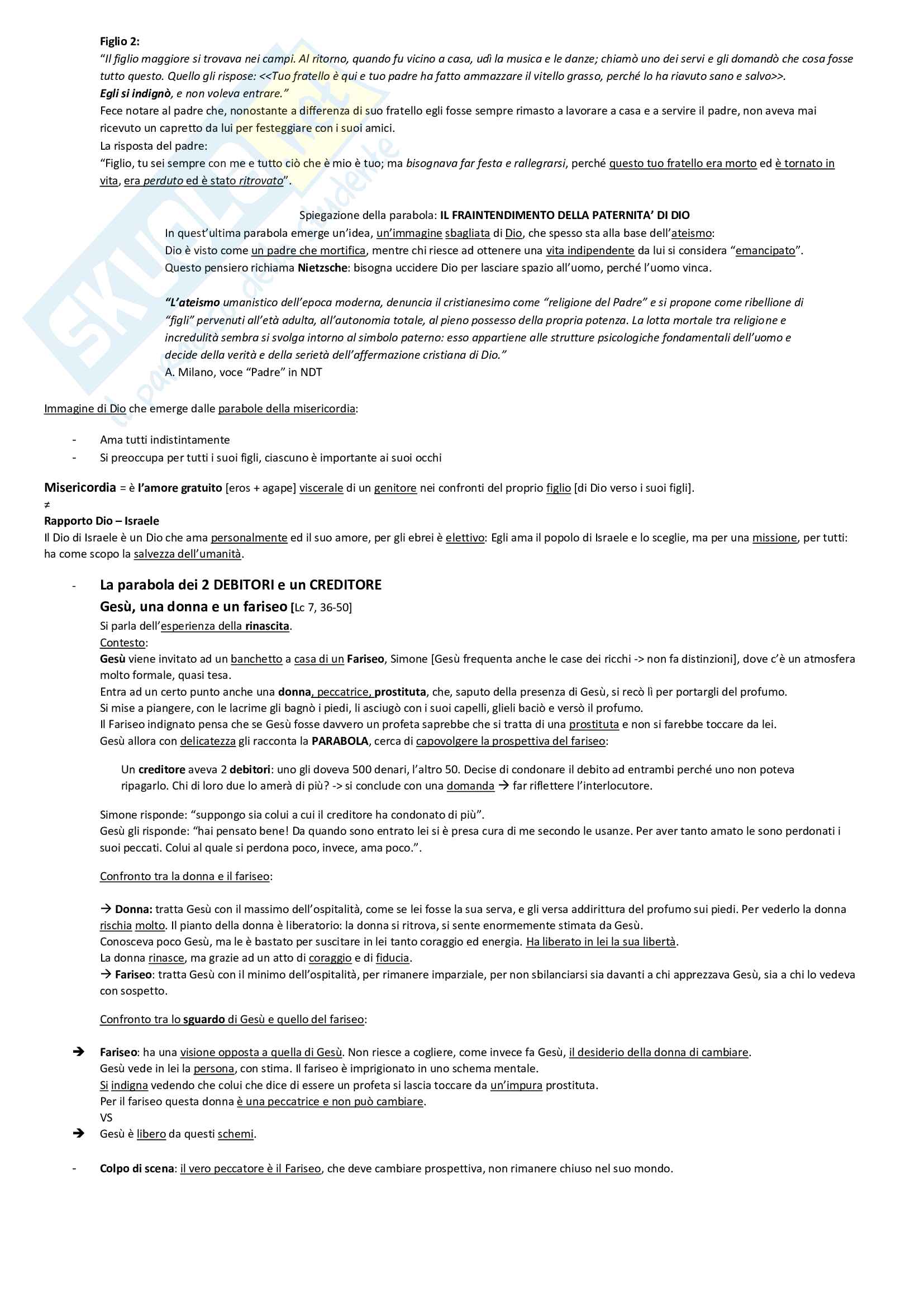 Figlio 2:
"Il figlio maggiore si trovava nei campi. Al ritorno, quando fu vicino a casa, udì la musica e le danze; chiamò uno dei servi e gli domandò che cosa fosse tutto questo. Quello gli rispose: <<Tuo fratello è qui e tuo padre ha fatto ammazzare il vitello grasso, perché lo ha riavuto sano e salvo>>.
Egli si indignò, e non voleva entrare."
Fece notare al padre che, nonostante a differenza di suo fratello egli fosse sempre rimasto a lavorare a casa e a servire il padre, non aveva mai ricevuto un capretto da lui per festeggiare con i suoi amici.
La risposta del padre:
"Figlio, tu sei sempre con me e tutto ciò che è mio è tuo; ma bisognava far festa e rallegrarsi, perché questo tuo fratello era morto ed è tornato in vita, era perduto ed è stato ritrovato".

Spiegazione della parabola: IL FRAINTENDIMENTO DELLA PATERNITA' DI DIO
In quest'ultima parabola emerge un'idea, un'immagine sbagliata di Dio, che spesso sta alla base dell'ateismo:
Dio è visto come un padre che mortifica, mentre chi riesce ad ottenere una vita indipendente da lui si considera "emancipato".
Questo pensiero richiama Nietzsche: bisogna uccidere Dio per lasciare spazio all'uomo, perché l'uomo vinca.

"L'ateismo umanistico dell'epoca moderna, denuncia il cristianesimo come "religione del Padre" e si propone come ribellione di "figli" pervenuti all'età adulta, all'autonomia totale, al pieno possesso della propria potenza. La lotta mortale tra religione e incredulità sembra si svolga intorno al simbolo paterno: esso appartiene alle strutture psicologiche fondamentali dell'uomo e decide della verità e della serietà dell'affermazione cristiana di Dio."
A. Milano, voce "Padre" in NDT

Immagine di Dio che emerge dalle parabole della misericordia:

- Ama tutti indistintamente
- Si preoccupa per tutti i suoi figli, ciascuno è importante ai suoi occhi

Misericordia = è l'amore gratuito [eros + agape] viscerale di un genitore nei confronti del proprio figlio [di Dio verso i suoi figli].
≠
Rapporto Dio – Israele
Il Dio di Israele è un Dio che ama personalmente ed il suo amore, per gli ebrei è elettivo: Egli ama il popolo di Israele e lo sceglie, ma per una missione, per tutti: ha come scopo la salvezza dell'umanità.

- La parabola dei 2 DEBITORI e un CREDITORE
Gesù, una donna e un fariseo [Lc 7, 36-50]
Si parla dell'esperienza della rinascita.
Contesto:
Gesù viene invitato ad un banchetto a casa di un Fariseo, Simone [Gesù frequenta anche le case dei ricchi -> non fa distinzioni], dove c'è un atmosfera molto formale, quasi tesa.
Entra ad un certo punto anche una donna, peccatrice, prostituta, che, saputo della presenza di Gesù, si recò lì per portargli del profumo.
Si mise a piangere, con le lacrime gli bagnò i piedi, li asciugò con i suoi capelli, glieli baciò e versò il profumo.
Il Fariseo indignato pensa che se Gesù fosse davvero un profeta saprebbe che si tratta di una prostituta e non si farebbe toccare da lei.
Gesù allora con delicatezza gli racconta la PARABOLA, cerca di capovolgere la prospettiva del fariseo:

Un creditore aveva 2 debitori: uno gli doveva 500 denari, l'altro 50. Decise di condonare il debito ad entrambi perché uno non poteva ripagarlo. Chi di loro due lo amerà di più? -> si conclude con una domanda → far riflettere l'interlocutore.

Simone risponde: "suppongo sia colui a cui il creditore ha condonato di più".
Gesù gli risponde: "hai pensato bene! Da quando sono entrato lei si è presa cura di me secondo le usanze. Per aver tanto amato le sono perdonati i suoi peccati. Colui al quale si perdona poco, invece, ama poco.".

Confronto tra la donna e il fariseo:

→ Donna: tratta Gesù con il massimo dell'ospitalità, come se lei fosse la sua serva, e gli versa addirittura del profumo sui piedi. Per vederlo la donna rischia molto. Il pianto della donna è liberatorio: la donna si ritrova, si sente enormemente stimata da Gesù.
Conosceva poco Gesù, ma le è bastato per suscitare in lei tanto coraggio ed energia. Ha liberato in lei la sua libertà.
La donna rinasce, ma grazie ad un atto di coraggio e di fiducia.
→ Fariseo: tratta Gesù con il minimo dell'ospitalità, per rimanere imparziale, per non sbilanciarsi sia davanti a chi apprezzava Gesù, sia a chi lo vedeva con sospetto.

Confronto tra lo sguardo di Gesù e quello del fariseo:

➔ Fariseo: ha una visione opposta a quella di Gesù. Non riesce a cogliere, come invece fa Gesù, il desiderio della donna di cambiare.
Gesù vede in lei la persona, con stima. Il fariseo è imprigionato in uno schema mentale.
Si indigna vedendo che colui che dice di essere un profeta si lascia toccare da un'impura prostituta.
Per il fariseo questa donna è una peccatrice e non può cambiare.
VS
➔ Gesù è libero da questi schemi.

- Colpo di scena: il vero peccatore è il Fariseo, che deve cambiare prospettiva, non rimanere chiuso nel suo mondo.